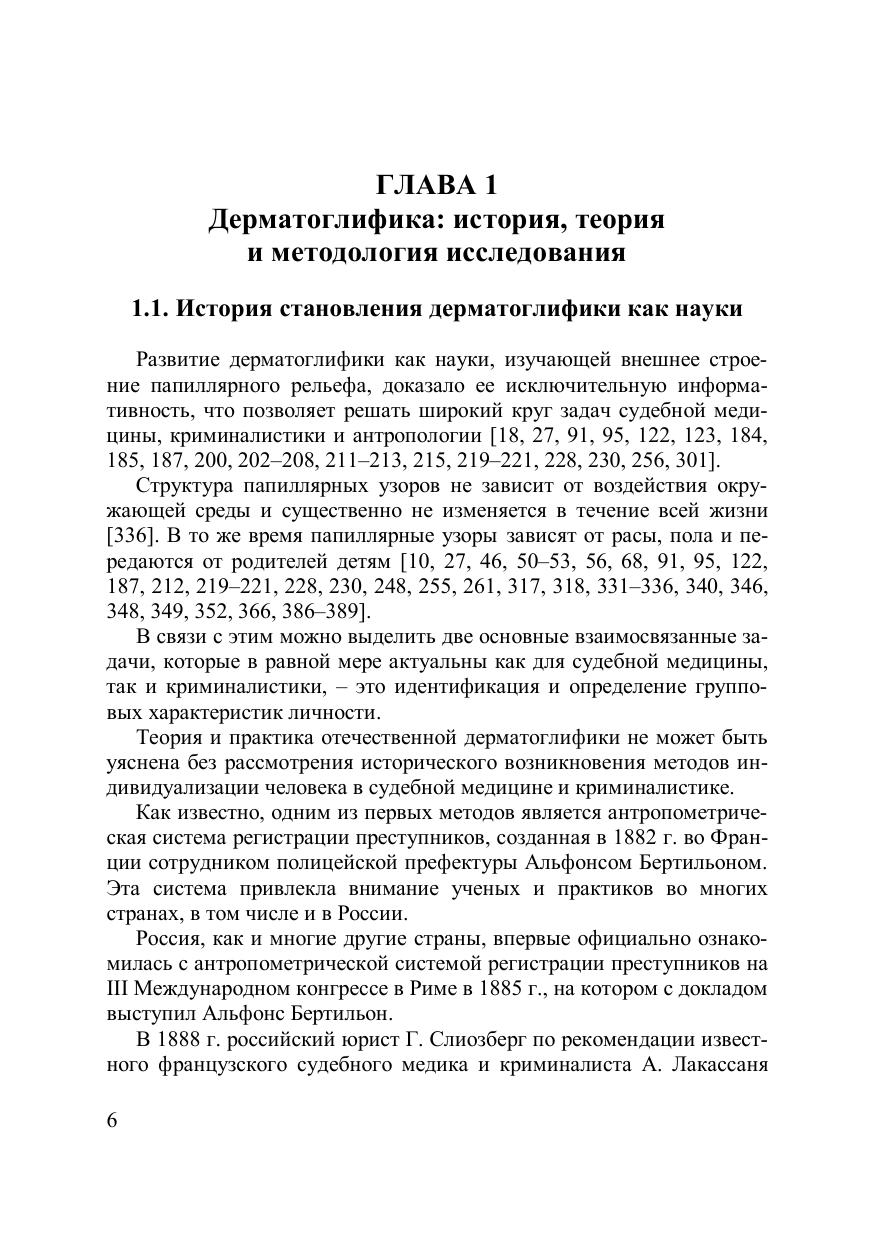 ГЛАВА 1
Дерматоглифика: история, теория и методология исследования

1.1. История становления дерматоглифики как науки

Развитие дерматоглифики как науки, изучающей внешнее строение папиллярного рельефа, доказало ее исключительную информативность, что позволяет решать широкий круг задач судебной медицины, криминалистики и антропологии [18, 27, 91, 95, 122, 123, 184, 185, 187, 200, 202–208, 211–213, 215, 219–221, 228, 230, 256, 301].

Структура папиллярных узоров не зависит от воздействия окружающей среды и существенно не изменяется в течение всей жизни [336]. В то же время папиллярные узоры зависят от расы, пола и передаются от родителей детям [10, 27, 46, 50–53, 56, 68, 91, 95, 122, 187, 212, 219–221, 228, 230, 248, 255, 261, 317, 318, 331–336, 340, 346, 348, 349, 352, 366, 386–389].

В связи с этим можно выделить две основные взаимосвязанные задачи, которые в равной мере актуальны как для судебной медицины, так и криминалистики, – это идентификация и определение групповых характеристик личности.

Теория и практика отечественной дерматоглифики не может быть уяснена без рассмотрения исторического возникновения методов индивидуализации человека в судебной медицине и криминалистике.

Как известно, одним из первых методов является антропометрическая система регистрации преступников, созданная в 1882 г. во Франции сотрудником полицейской префектуры Альфонсом Бертильоном. Эта система привлекла внимание ученых и практиков во многих странах, в том числе и в России.

Россия, как и многие другие страны, впервые официально ознакомилась с антропометрической системой регистрации преступников на III Международном конгрессе в Риме в 1885 г., на котором с докладом выступил Альфонс Бертильон.

В 1888 г. российский юрист Г. Слиозберг по рекомендации известного французского судебного медика и криминалиста А. Лакассаня

6